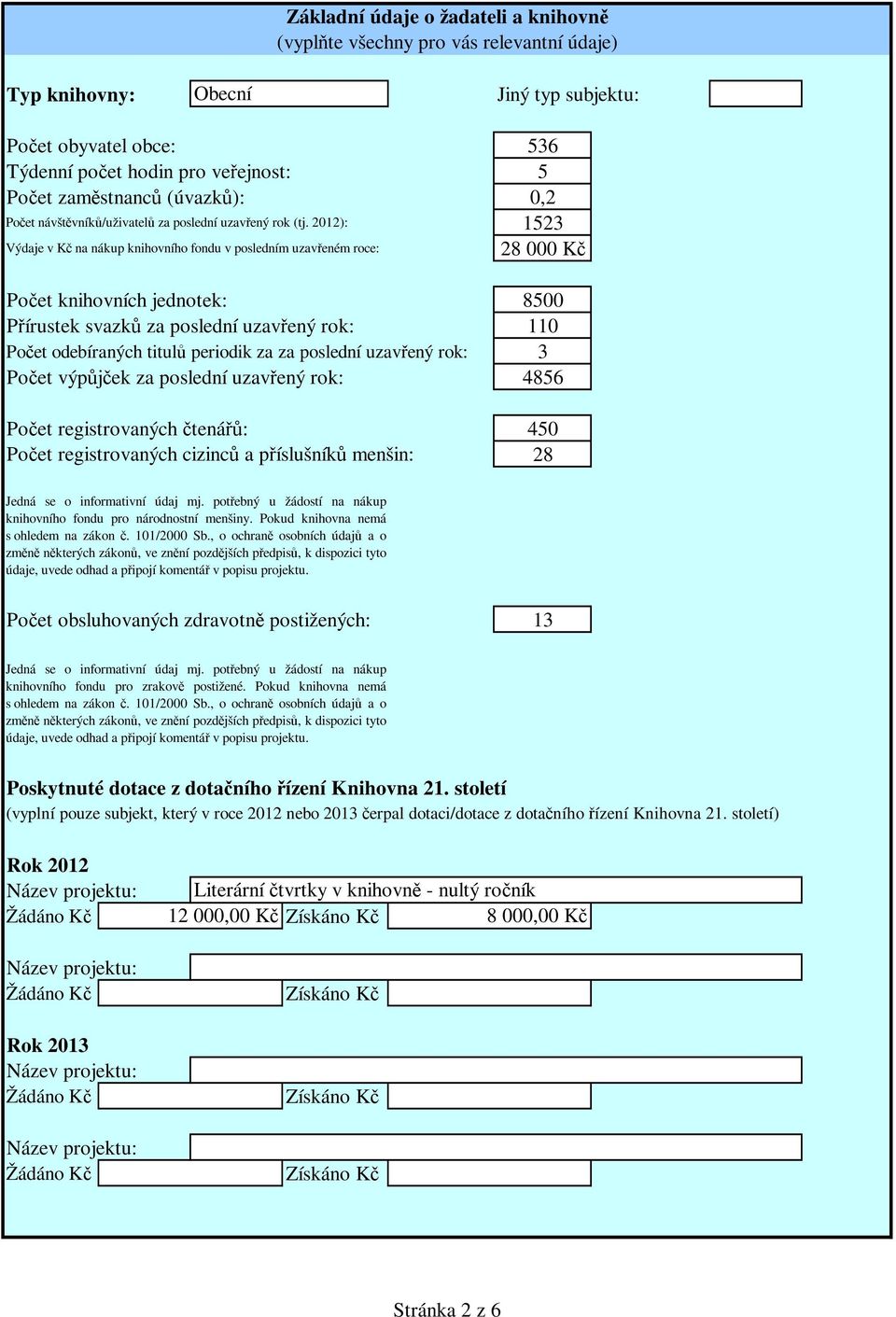 Základní údaje o žadateli a knihovně
(vyplňte všechny pro vás relevantní údaje)

Typ knihovny: Obecní Jiný typ subjektu:

Počet obyvatel obce: 536
Týdenní počet hodin pro veřejnost: 5
Počet zaměstnanců (úvazků): 0,2
Počet návštěvníků/uživatelů za poslední uzavřený rok (tj. 2012): 1523
Výdaje v Kč na nákup knihovního fondu v posledním uzavřeném roce: 28 000 Kč

Počet knihovních jednotek: 8500
Přírustek svazků za poslední uzavřený rok: 110
Počet odebíraných titulů periodik za za poslední uzavřený rok: 3
Počet výpůjček za poslední uzavřený rok: 4856

Počet registrovaných čtenářů: 450
Počet registrovaných cizinců a příslušníků menšin: 28

Jedná se o informativní údaj mj. potřebný u žádostí na nákup knihovního fondu pro národnostní menšiny. Pokud knihovna nemá s ohledem na zákon č. 101/2000 Sb., o ochraně osobních údajů a o změně některých zákonů, ve znění pozdějších předpisů, k dispozici tyto údaje, uvede odhad a připojí komentář v popisu projektu.

Počet obsluhovaných zdravotně postižených: 13

Jedná se o informativní údaj mj. potřebný u žádostí na nákup knihovního fondu pro zrakově postižené. Pokud knihovna nemá s ohledem na zákon č. 101/2000 Sb., o ochraně osobních údajů a o změně některých zákonů, ve znění pozdějších předpisů, k dispozici tyto údaje, uvede odhad a připojí komentář v popisu projektu.

Poskytnuté dotace z dotačního řízení Knihovna 21. století
(vyplní pouze subjekt, který v roce 2012 nebo 2013 čerpal dotaci/dotace z dotačního řízení Knihovna 21. století)

Rok 2012
Název projektu: Literární čtvrtky v knihovně - nultý ročník
Žádáno Kč 12 000,00 Kč Získáno Kč 8 000,00 Kč

Název projektu:
Žádáno Kč Získáno Kč

Rok 2013
Název projektu:
Žádáno Kč Získáno Kč

Název projektu:
Žádáno Kč Získáno Kč

Stránka 2 z 6